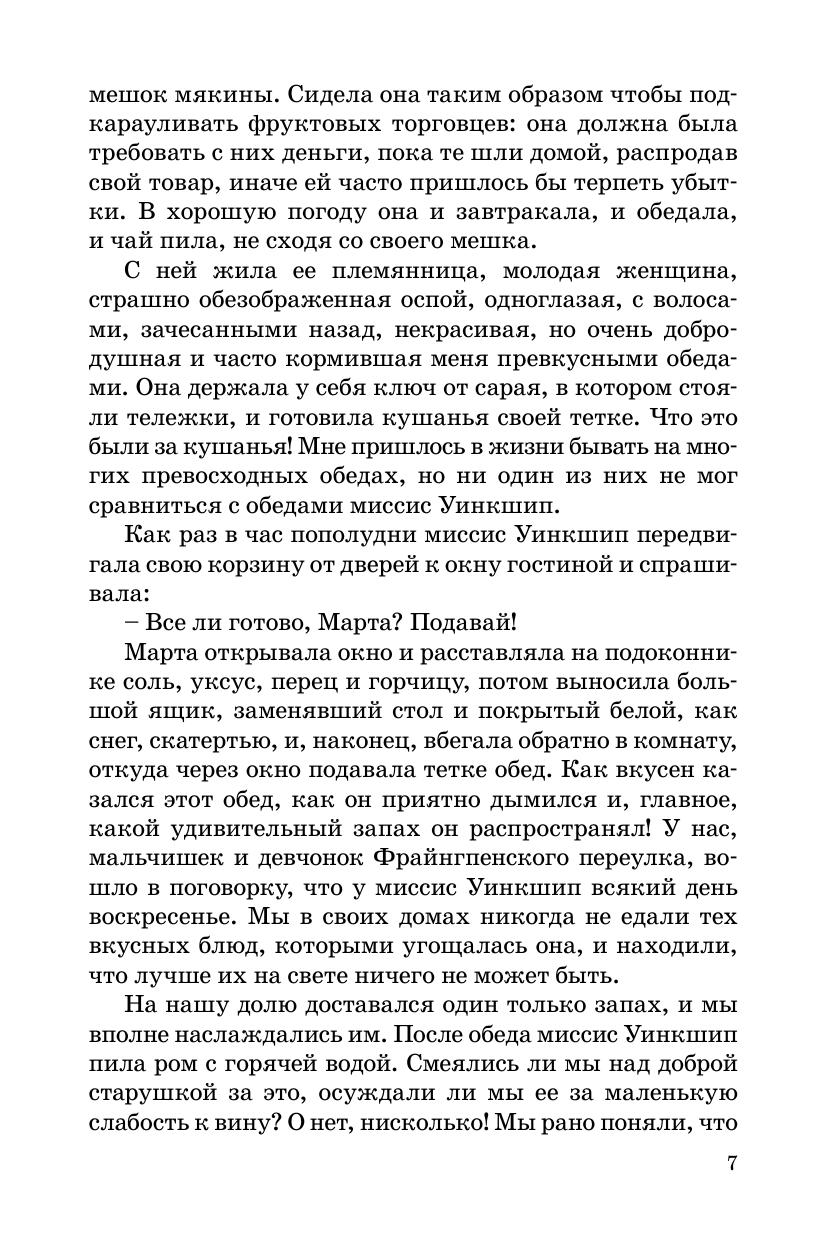 мешок мякины. Сидела она таким образом чтобы подкарауливать фруктовых торговцев: она должна была требовать с них деньги, пока те шли домой, распродав свой товар, иначе ей часто пришлось бы терпеть убытки. В хорошую погоду она и завтракала, и обедала, и чай пила, не сходя со своего мешка.

С ней жила ее племянница, молодая женщина, страшно обезображенная оспой, одноглазая, с волосами, зачесанными назад, некрасивая, но очень добродушная и часто кормившая меня превкусными обедами. Она держала у себя ключ от сарая, в котором стояли тележки, и готовила кушанья своей тетке. Что это были за кушанья! Мне пришлось в жизни бывать на многих превосходных обедах, но ни один из них не мог сравниться с обедами миссис Уинкшип.

Как раз в час пополудни миссис Уинкшип передвигала свою корзину от дверей к окну гостиной и спрашивала:

– Все ли готово, Марта? Подавай!

Марта открывала окно и расставляла на подоконнике соль, уксус, перец и горчицу, потом выносила большой ящик, заменявший стол и покрытый белой, как снег, скатертью, и, наконец, вбегала обратно в комнату, откуда через окно подавала тетке обед. Как вкусен казался этот обед, как он приятно дымился и, главное, какой удивительный запах он распространял! У нас, мальчишек и девчонок Фрайнгпенского переулка, вошло в поговорку, что у миссис Уинкшип всякий день воскресенье. Мы в своих домах никогда не едали тех вкусных блюд, которыми угощалась она, и находили, что лучше их на свете ничего не может быть.

На нашу долю доставался один только запах, и мы вполне наслаждались им. После обеда миссис Уинкшип пила ром с горячей водой. Смеялись ли мы над доброй старушкой за это, осуждали ли мы ее за маленькую слабость к вину? О нет, нисколько! Мы рано поняли, что

7